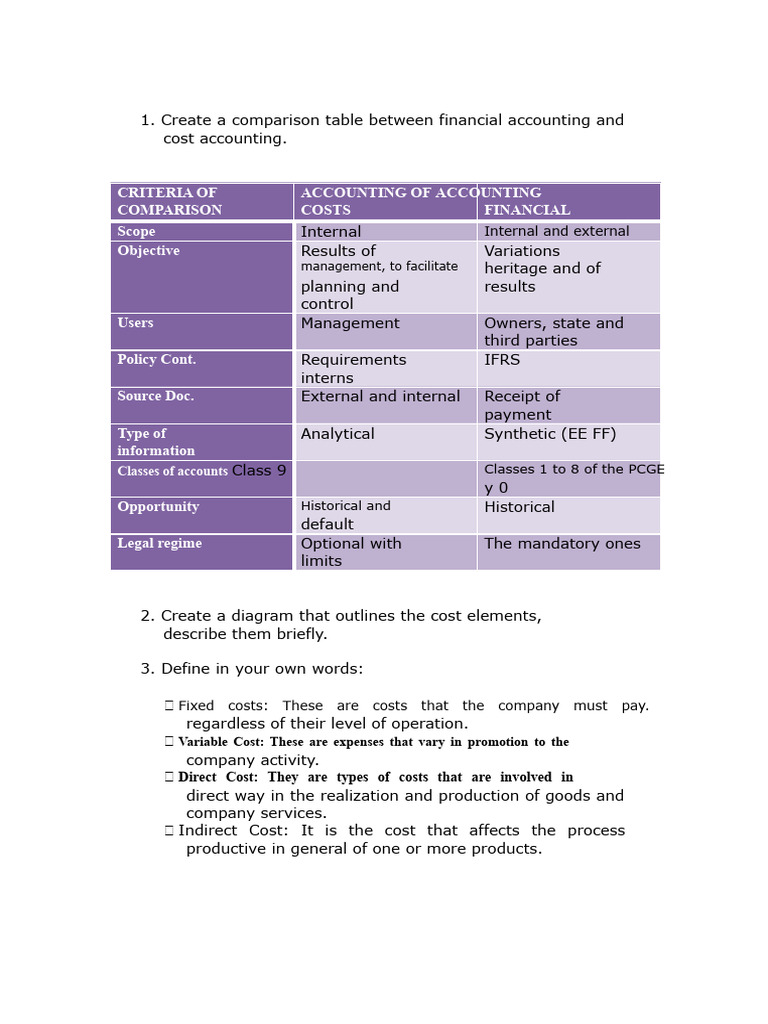 1. Create a comparison table between financial accounting and cost accounting.

| CRITERIA OF COMPARISON | ACCOUNTING OF ACCOUNTING COSTS | FINANCIAL |
|---|---|---|
| Scope | Internal | Internal and external |
| Objective | Results of management, to facilitate planning and control | Variations heritage and of results |
| Users | Management | Owners, state and third parties |
| Policy Cont. | Requirements interns | IFRS |
| Source Doc. | External and internal | Receipt of payment |
| Type of information | Analytical | Synthetic (EE FF) |
| Classes of accounts Class 9 | | Classes 1 to 8 of the PCGE y 0 |
| Opportunity | Historical and default | Historical |
| Legal regime | Optional with limits | The mandatory ones |

2. Create a diagram that outlines the cost elements, describe them briefly.

3. Define in your own words:

 Fixed costs: These are costs that the company must pay. regardless of their level of operation.
 Variable Cost: These are expenses that vary in promotion to the company activity.
 Direct Cost: They are types of costs that are involved in direct way in the realization and production of goods and company services.
 Indirect Cost: It is the cost that affects the process productive in general of one or more products.